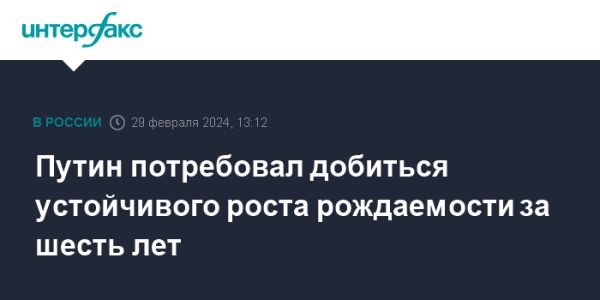 интерфакс

В РОССИИ 29 февраля 2024, 13:12

Путин потребовал добиться устойчивого роста рождаемости за шесть лет